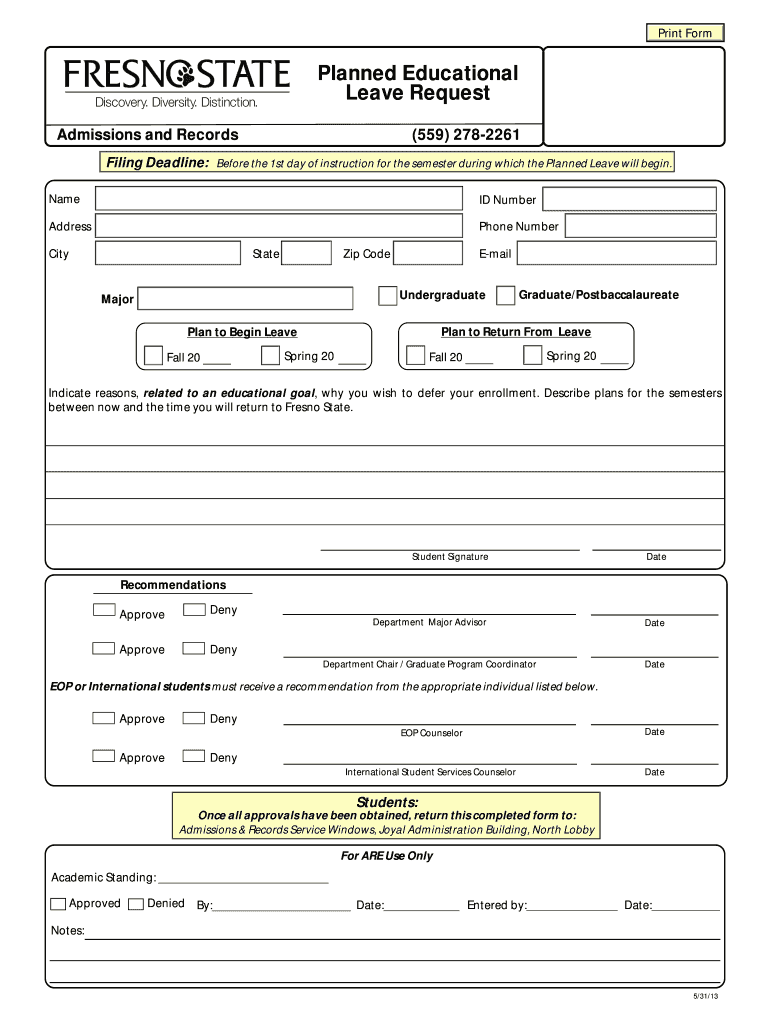 Print Form

FRESNO STATE
Discovery. Diversity. Distinction.

Planned Educational Leave Request

Admissions and Records

(559) 278-2261

Filing Deadline: Before the 1st day of instruction for the semester during which the Planned Leave will begin.

Name

ID Number

Address

Phone Number

City

State

Zip Code

E-mail

Major

Undergraduate

Graduate/Postbaccalaureate

Plan to Begin Leave

Fall 20 ____

Spring 20 ____

Plan to Return From Leave

Fall 20 ____

Spring 20 ____

Indicate reasons, related to an educational goal, why you wish to defer your enrollment. Describe plans for the semesters between now and the time you will return to Fresno State.

Student Signature

Date

Recommendations

Approve

Deny

Department Major Advisor

Date

Approve

Deny

Department Chair / Graduate Program Coordinator

Date

EOP or International students must receive a recommendation from the appropriate individual listed below.

Approve

Deny

EOP Counselor

Date

Approve

Deny

International Student Services Counselor

Date

Students:
Once all approvals have been obtained, return this completed form to:
Admissions & Records Service Windows, Joyal Administration Building, North Lobby

For ARE Use Only

Academic Standing:

Approved

Denied

By:

Date:

Entered by:

Date:

Notes:

5/31/13